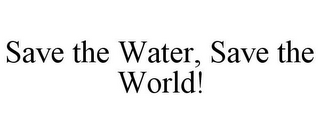 Save the Water, Save the World!